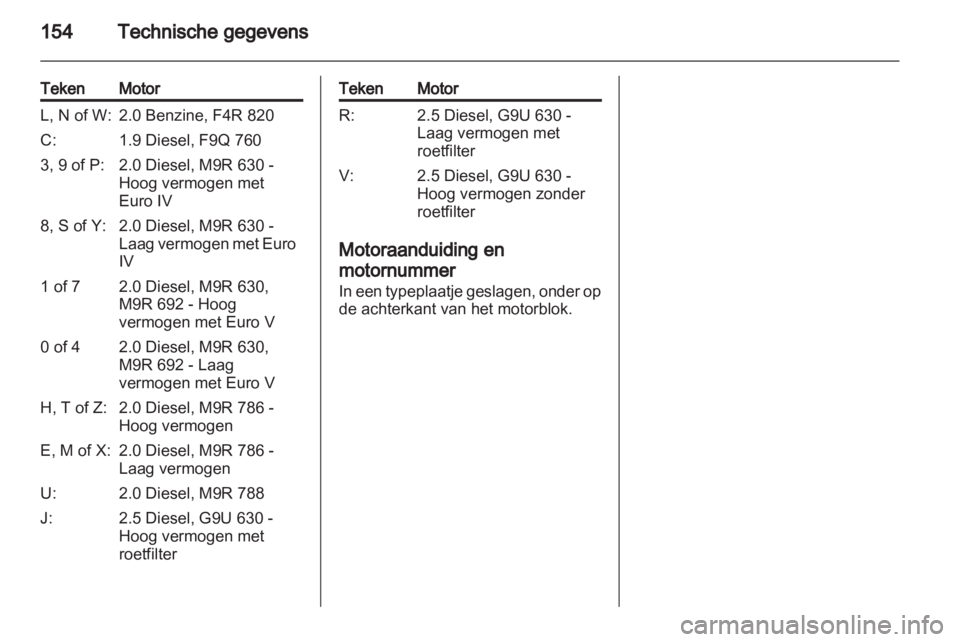 154 Technische gegevens

| Teken | Motor |
|---|---|
| L, N of W: | 2.0 Benzine, F4R 820 |
| C: | 1.9 Diesel, F9Q 760 |
| 3, 9 of P: | 2.0 Diesel, M9R 630 - Hoog vermogen met Euro IV |
| 8, S of Y: | 2.0 Diesel, M9R 630 - Laag vermogen met Euro IV |
| 1 of 7 | 2.0 Diesel, M9R 630, M9R 692 - Hoog vermogen met Euro V |
| 0 of 4 | 2.0 Diesel, M9R 630, M9R 692 - Laag vermogen met Euro V |
| H, T of Z: | 2.0 Diesel, M9R 786 - Hoog vermogen |
| E, M of X: | 2.0 Diesel, M9R 786 - Laag vermogen |
| U: | 2.0 Diesel, M9R 788 |
| J: | 2.5 Diesel, G9U 630 - Hoog vermogen met roetfilter |

| Teken | Motor |
|---|---|
| R: | 2.5 Diesel, G9U 630 - Laag vermogen met roetfilter |
| V: | 2.5 Diesel, G9U 630 - Hoog vermogen zonder roetfilter |

Motoraanduiding en motornummer
In een typeplaatje geslagen, onder op de achterkant van het motorblok.

carmanualsonline.info